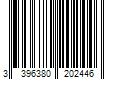 3 396380 202446